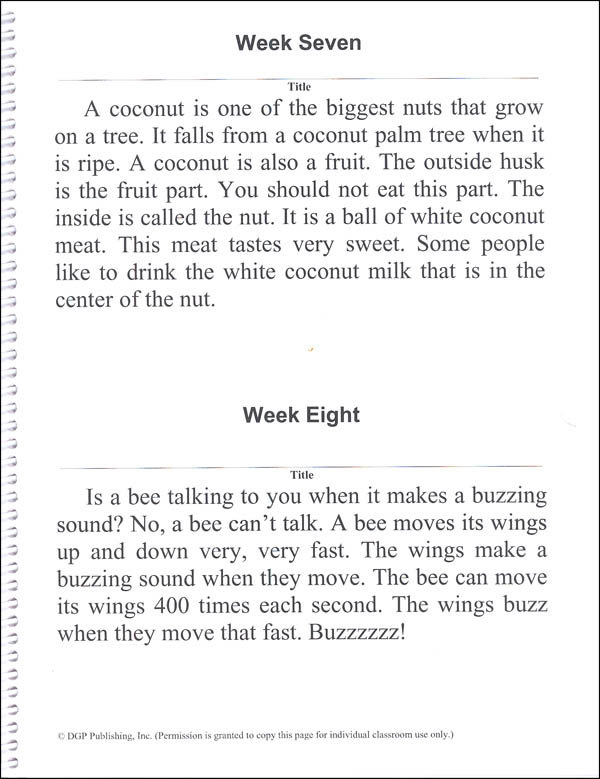 Week Seven

Title

A coconut is one of the biggest nuts that grow on a tree. It falls from a coconut palm tree when it is ripe. A coconut is also a fruit. The outside husk is the fruit part. You should not eat this part. The inside is called the nut. It is a ball of white coconut meat. This meat tastes very sweet. Some people like to drink the white coconut milk that is in the center of the nut.

Week Eight

Title

Is a bee talking to you when it makes a buzzing sound? No, a bee can't talk. A bee moves its wings up and down very, very fast. The wings make a buzzing sound when they move. The bee can move its wings 400 times each second. The wings buzz when they move that fast. Buzzzzzz!

© DGP Publishing, Inc. (Permission is granted to copy this page for individual classroom use only.)